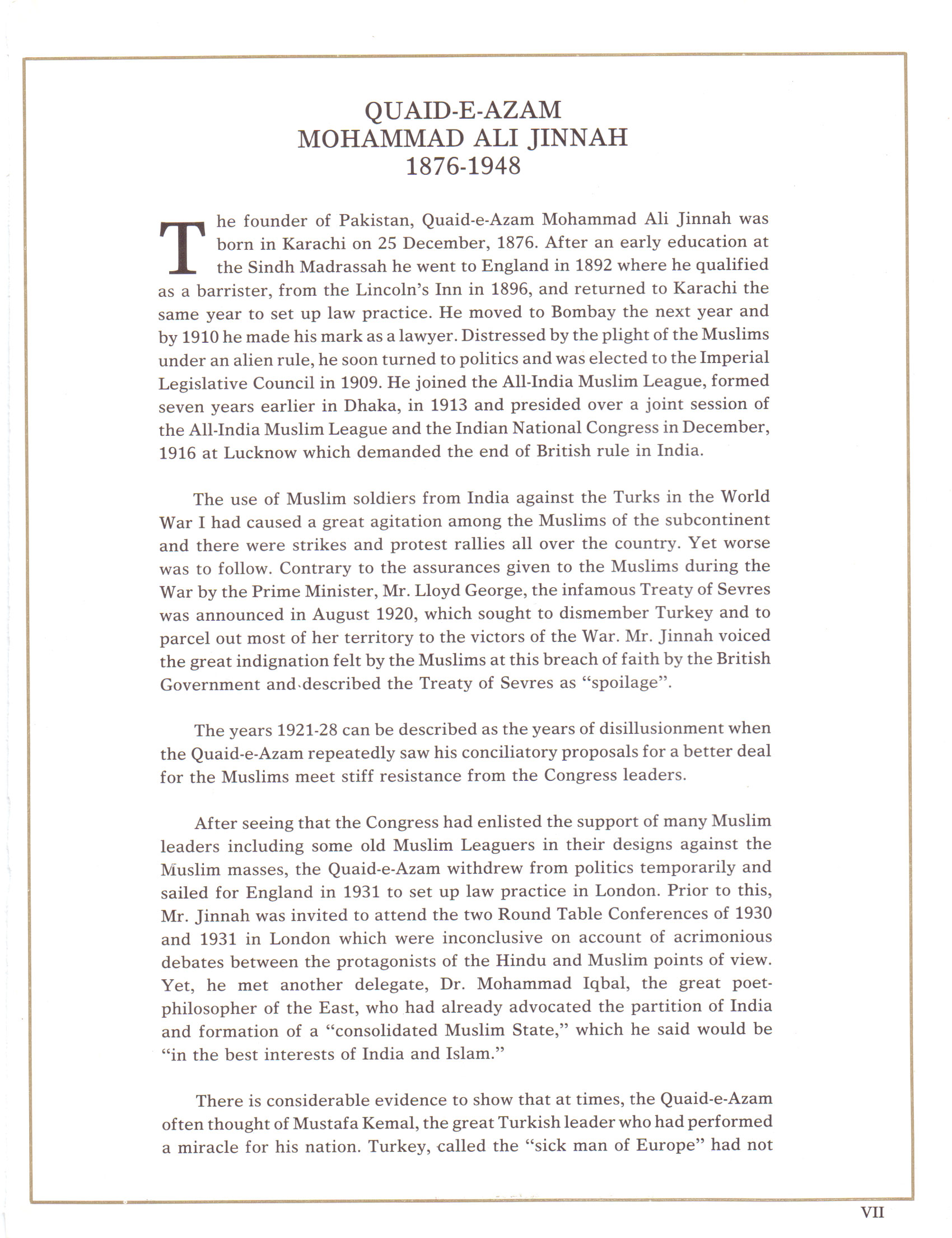 QUAID-E-AZAM
MOHAMMAD ALI JINNAH
1876-1948

The founder of Pakistan, Quaid-e-Azam Mohammad Ali Jinnah was born in Karachi on 25 December, 1876. After an early education at the Sindh Madrassah he went to England in 1892 where he qualified as a barrister, from the Lincoln's Inn in 1896, and returned to Karachi the same year to set up law practice. He moved to Bombay the next year and by 1910 he made his mark as a lawyer. Distressed by the plight of the Muslims under an alien rule, he soon turned to politics and was elected to the Imperial Legislative Council in 1909. He joined the All-India Muslim League, formed seven years earlier in Dhaka, in 1913 and presided over a joint session of the All-India Muslim League and the Indian National Congress in December, 1916 at Lucknow which demanded the end of British rule in India.

The use of Muslim soldiers from India against the Turks in the World War I had caused a great agitation among the Muslims of the subcontinent and there were strikes and protest rallies all over the country. Yet worse was to follow. Contrary to the assurances given to the Muslims during the War by the Prime Minister, Mr. Lloyd George, the infamous Treaty of Sevres was announced in August 1920, which sought to dismember Turkey and to parcel out most of her territory to the victors of the War. Mr. Jinnah voiced the great indignation felt by the Muslims at this breach of faith by the British Government and described the Treaty of Sevres as "spoilage".

The years 1921-28 can be described as the years of disillusionment when the Quaid-e-Azam repeatedly saw his conciliatory proposals for a better deal for the Muslims meet stiff resistance from the Congress leaders.

After seeing that the Congress had enlisted the support of many Muslim leaders including some old Muslim Leaguers in their designs against the Muslim masses, the Quaid-e-Azam withdrew from politics temporarily and sailed for England in 1931 to set up law practice in London. Prior to this, Mr. Jinnah was invited to attend the two Round Table Conferences of 1930 and 1931 in London which were inconclusive on account of acrimonious debates between the protagonists of the Hindu and Muslim points of view. Yet, he met another delegate, Dr. Mohammad Iqbal, the great poet-philosopher of the East, who had already advocated the partition of India and formation of a "consolidated Muslim State," which he said would be "in the best interests of India and Islam."

There is considerable evidence to show that at times, the Quaid-e-Azam often thought of Mustafa Kemal, the great Turkish leader who had performed a miracle for his nation. Turkey, called the "sick man of Europe" had not

VII